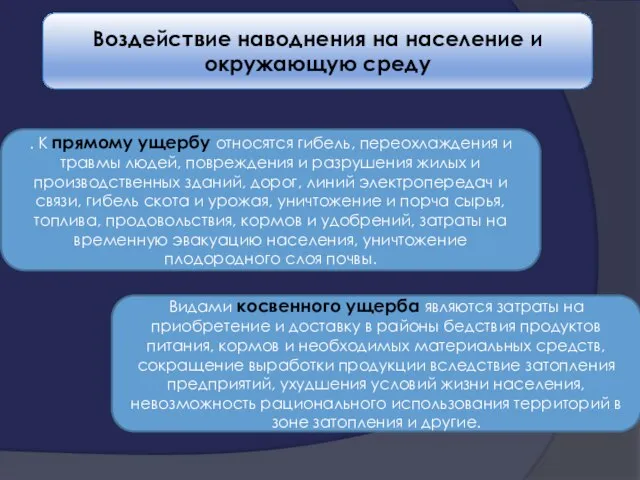 Воздействие наводнения на население и окружающую среду

. К прямому ущербу относятся гибель, переохлаждения и травмы людей, повреждения и разрушения жилых и производственных зданий, дорог, линий электропередач и связи, гибель скота и урожая, уничтожение и порча сырья, топлива, продовольствия, кормов и удобрений, затраты на временную эвакуацию населения, уничтожение плодородного слоя почвы.

Видами косвенного ущерба являются затраты на приобретение и доставку в районы бедствия продуктов питания, кормов и необходимых материальных средств, сокращение выработки продукции вследствие затопления предприятий, ухудшения условий жизни населения, невозможность рационального использования территорий в зоне затопления и другие.